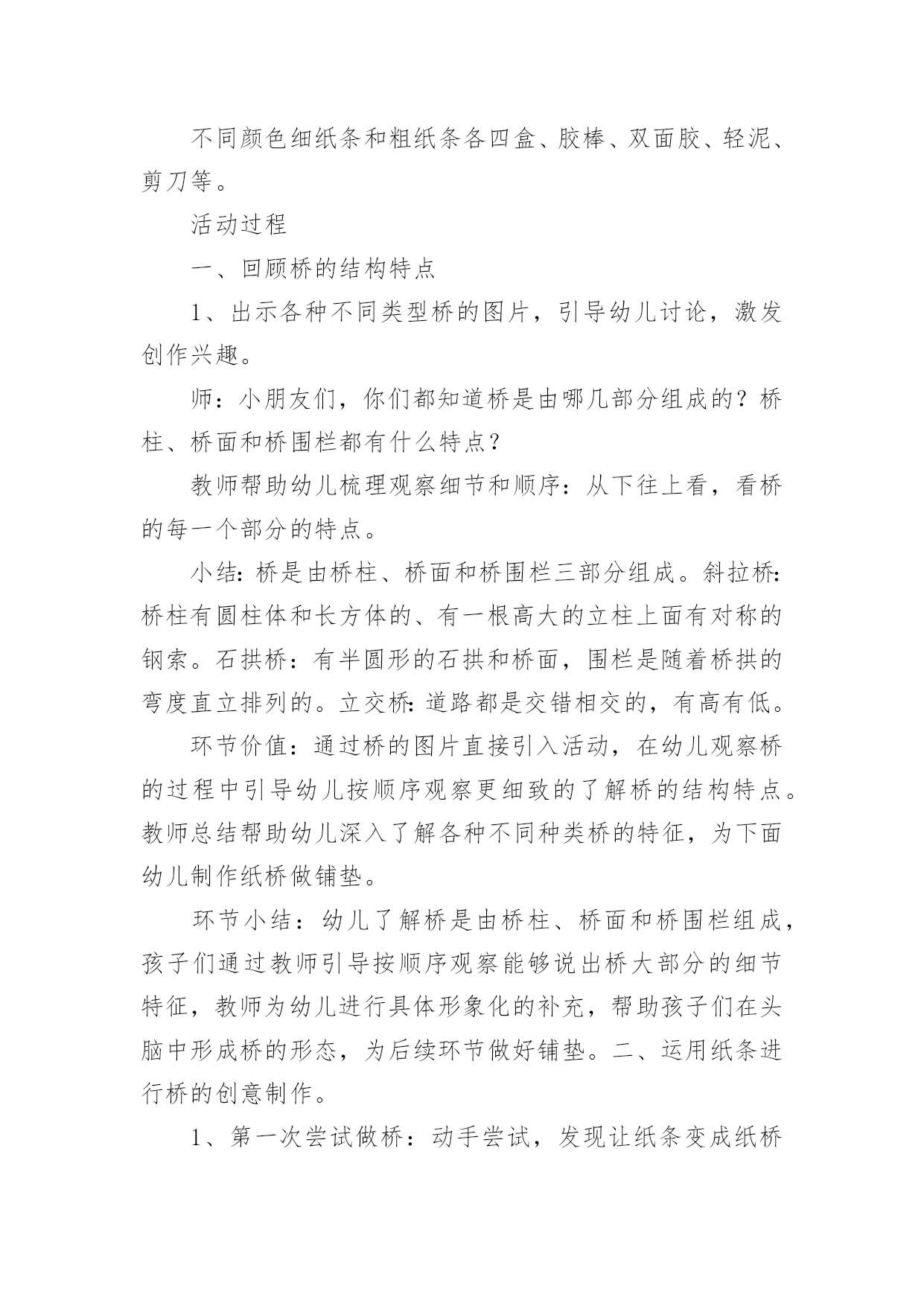 不同颜色细纸条和粗纸条各四盒、胶棒、双面胶、轻泥、剪刀等。

活动过程

一、回顾桥的结构特点

1、出示各种不同类型桥的图片，引导幼儿讨论，激发创作兴趣。

师：小朋友们，你们都知道桥是由哪几部分组成的？桥柱、桥面和桥围栏都有什么特点？

教师帮助幼儿梳理观察细节和顺序：从下往上看，看桥的每一个部分的特点。

小结：桥是由桥柱、桥面和桥围栏三部分组成。斜拉桥：桥柱有圆柱体和长方体的、有一根高大的立柱上面有对称的钢索。石拱桥：有半圆形的石拱和桥面，围栏是随着桥拱的弯度直立排列的。立交桥：道路都是交错相交的，有高有低。

环节价值：通过桥的图片直接引入活动，在幼儿观察桥的过程中引导幼儿按顺序观察更细致的了解桥的结构特点。教师总结帮助幼儿深入了解各种不同种类桥的特征，为下面幼儿制作纸桥做铺垫。

环节小结：幼儿了解桥是由桥柱、桥面和桥围栏组成，孩子们通过教师引导按顺序观察能够说出桥大部分的细节特征，教师为幼儿进行具体形象化的补充，帮助孩子们在头脑中形成桥的形态，为后续环节做好铺垫。二、运用纸条进行桥的创意制作。

1、第一次尝试做桥：动手尝试，发现让纸条变成纸桥